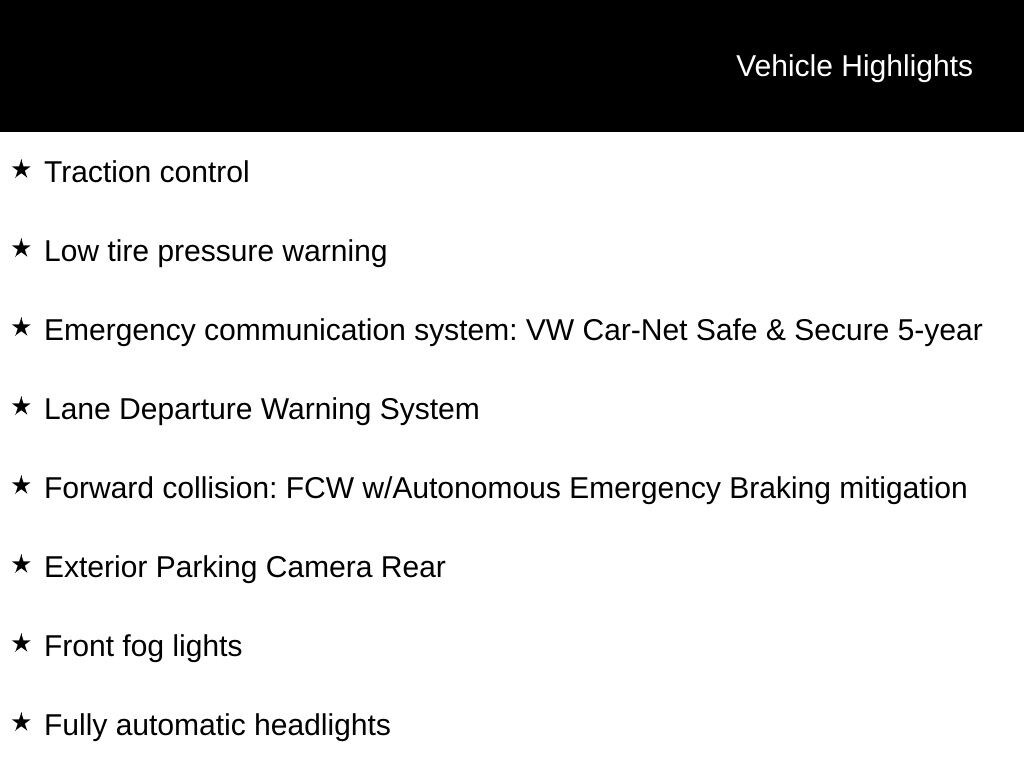 Vehicle Highlights

★ Traction control

★ Low tire pressure warning

★ Emergency communication system: VW Car-Net Safe & Secure 5-year

★ Lane Departure Warning System

★ Forward collision: FCW w/Autonomous Emergency Braking mitigation

★ Exterior Parking Camera Rear

★ Front fog lights

★ Fully automatic headlights